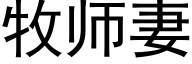 牧师妻